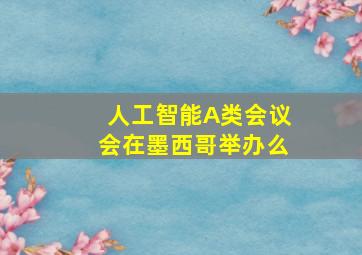 人工智能A类会议
会在墨西哥举办么